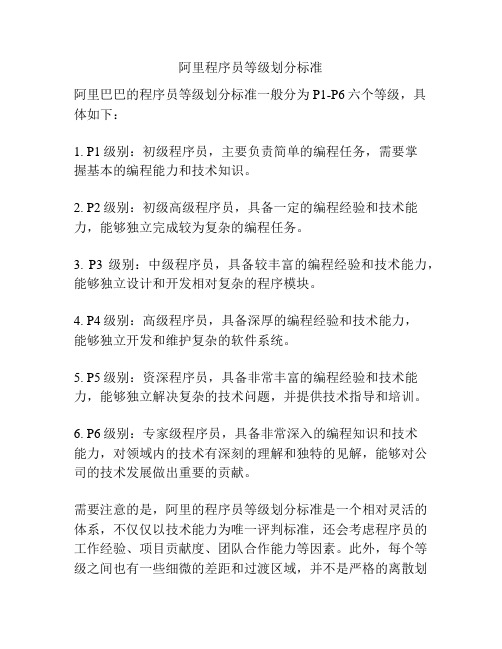 阿里程序员等级划分标准

阿里巴巴的程序员等级划分标准一般分为 P1-P6 六个等级，具体如下：

1. P1 级别：初级程序员，主要负责简单的编程任务，需要掌握基本的编程能力和技术知识。

2. P2 级别：初级高级程序员，具备一定的编程经验和技术能力，能够独立完成较为复杂的编程任务。

3. P3 级别：中级程序员，具备较丰富的编程经验和技术能力，能够独立设计和开发相对复杂的程序模块。

4. P4 级别：高级程序员，具备深厚的编程经验和技术能力，能够独立开发和维护复杂的软件系统。

5. P5 级别：资深程序员，具备非常丰富的编程经验和技术能力，能够独立解决复杂的技术问题，并提供技术指导和培训。

6. P6 级别：专家级程序员，具备非常深入的编程知识和技术能力，对领域内的技术有深刻的理解和独特的见解，能够对公司的技术发展做出重要的贡献。

需要注意的是，阿里的程序员等级划分标准是一个相对灵活的体系，不仅仅以技术能力为唯一评判标准，还会考虑程序员的工作经验、项目贡献度、团队合作能力等因素。此外，每个等级之间也有一些细微的差距和过渡区域，并不是严格的离散划